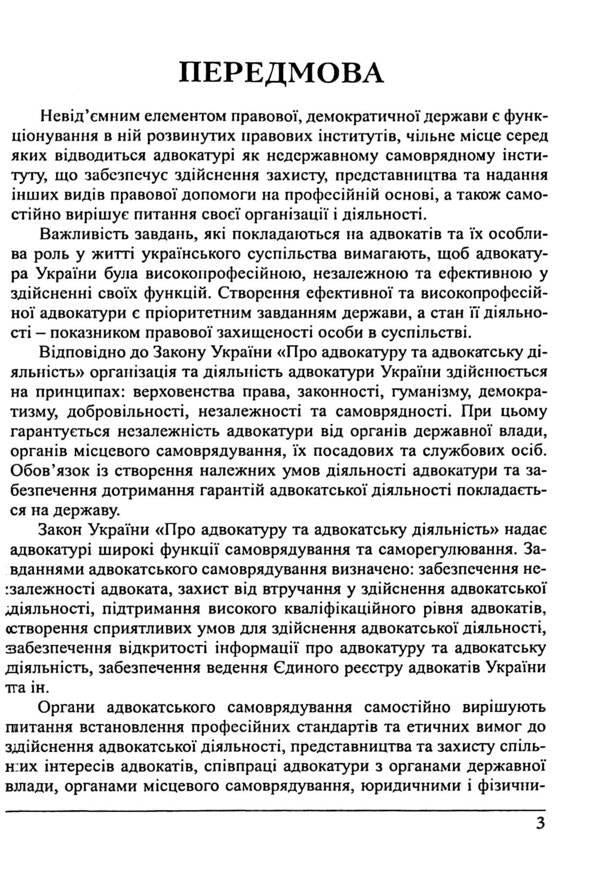 ПЕРЕДМОВА

Невід'ємним елементом правової, демократичної держави є функціонування в ній розвинутих правових інститутів, чільне місце серед яких відводиться адвокатурі як недержавному самоврядному інституту, що забезпечує здійснення захисту, представництва та надання інших видів правової допомоги на професійній основі, а також самостійно вирішує питання своєї організації і діяльності.

Важливість завдань, які покладаються на адвокатів та їх особлива роль у житті українського суспільства вимагають, щоб адвокатура України була високопрофесійною, незалежною та ефективною у здійсненні своїх функцій. Створення ефективної та високопрофесійної адвокатури є пріоритетним завданням держави, а стан її діяльності – показником правової захищеності особи в суспільстві.

Відповідно до Закону України «Про адвокатуру та адвокатську діяльність» організація та діяльність адвокатури України здійснюється на принципах: верховенства права, законності, гуманізму, демократизму, добровільності, незалежності та самоврядності. При цьому гарантується незалежність адвокатури від органів державної влади, органів місцевого самоврядування, їх посадових та службових осіб. Обов'язок із створення належних умов діяльності адвокатури та забезпечення дотримання гарантій адвокатської діяльності покладається на державу.

Закон України «Про адвокатуру та адвокатську діяльність» надає адвокатурі широкі функції самоврядування та саморегулювання. Завданнями адвокатського самоврядування визначено: забезпечення незалежності адвоката, захист від втручання у здійснення адвокатської діяльності, підтримання високого кваліфікаційного рівня адвокатів, створення сприятливих умов для здійснення адвокатської діяльності, забезпечення відкритості інформації про адвокатуру та адвокатську діяльність, забезпечення ведення Єдиного реєстру адвокатів України та ін.

Органи адвокатського самоврядування самостійно вирішують питання встановлення професійних стандартів та етичних вимог до здійснення адвокатської діяльності, представництва та захисту спільних інтересів адвокатів, співпраці адвокатури з органами державної влади, органами місцевого самоврядування, юридичними і фізични-

3